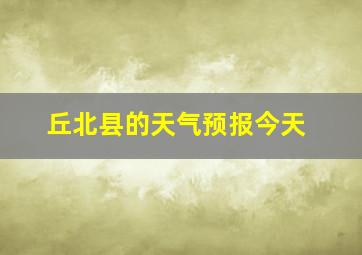 丘北县的天气预报今天